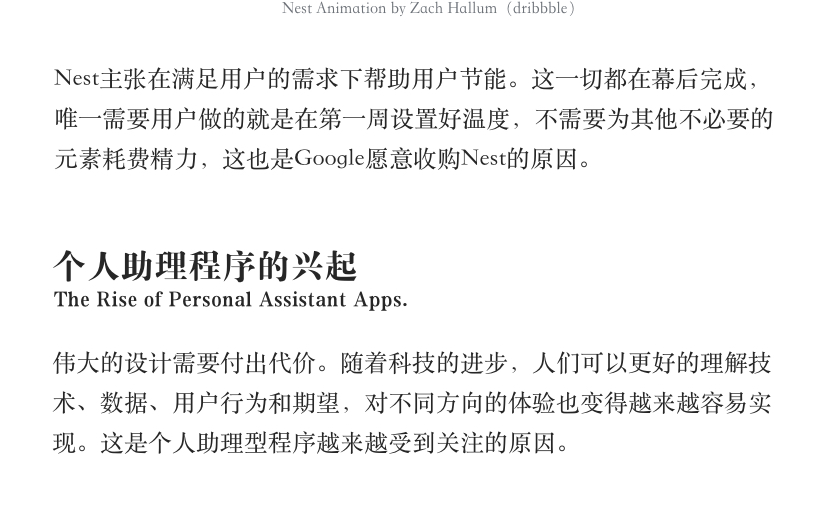 Nest Animation by Zach Hallum（dribbble）

Nest主张在满足用户的需求下帮助用户节能。这一切都在幕后完成，唯一需要用户做的就是在第一周设置好温度，不需要为其他不必要的元素耗费精力，这也是Google愿意收购Nest的原因。

个人助理程序的兴起
The Rise of Personal Assistant Apps.

伟大的设计需要付出代价。随着科技的进步，人们可以更好的理解技术、数据、用户行为和期望，对不同方向的体验也变得越来越容易实现。这是个人助理型程序越来越受到关注的原因。